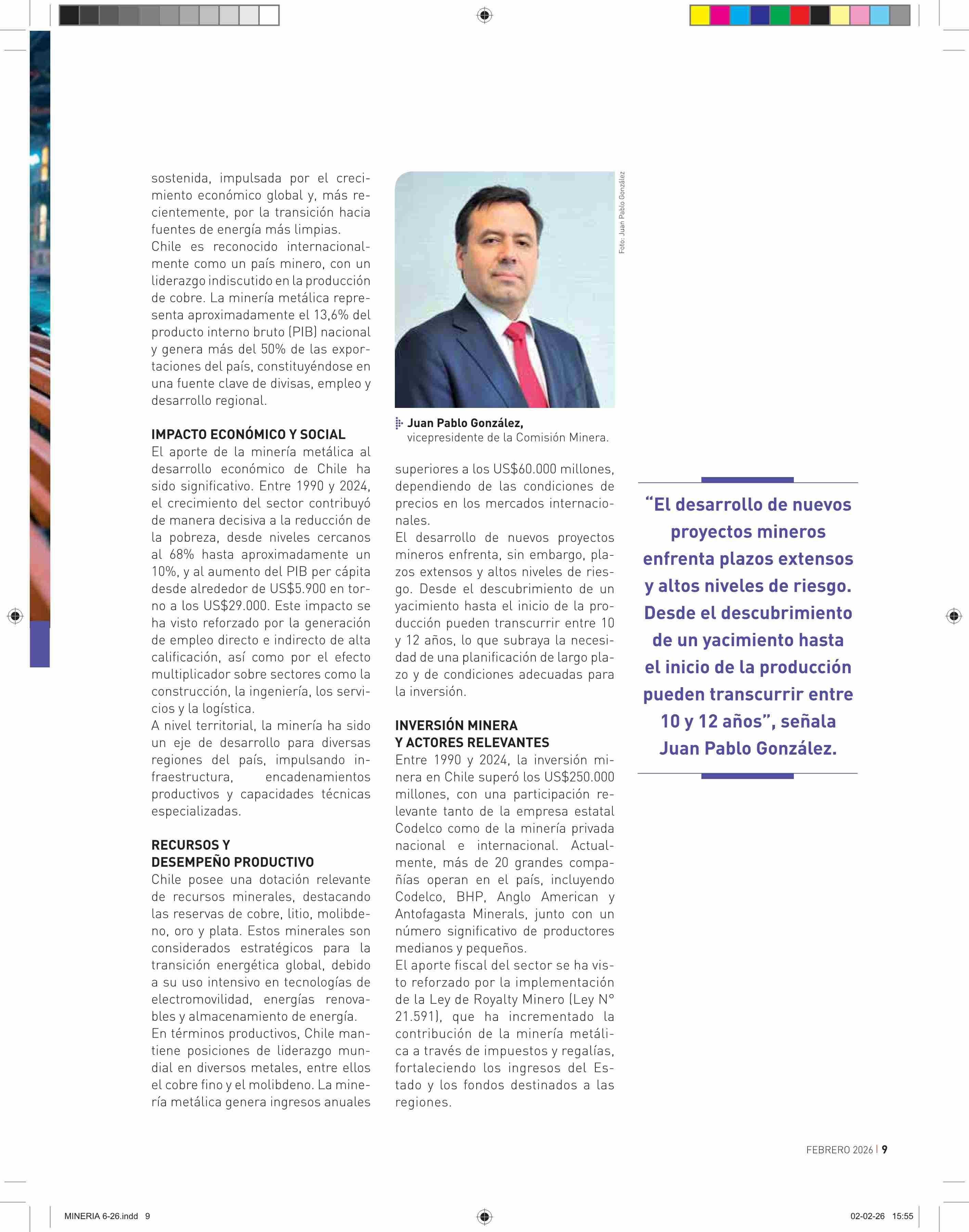 sostenida, impulsada por el crecimiento económico global y, más recientemente, por la transición hacia fuentes de energía más limpias.
Chile es reconocido internacionalmente como un país minero, con un liderazgo indiscutido en la producción de cobre. La minería metálica representa aproximadamente el 13,6% del producto interno bruto (PIB) nacional y genera más del 50% de las exportaciones del país, constituyéndose en una fuente clave de divisas, empleo y desarrollo regional.

IMPACTO ECONÓMICO Y SOCIAL
El aporte de la minería metálica al desarrollo económico de Chile ha sido significativo. Entre 1990 y 2024, el crecimiento del sector contribuyó de manera decisiva a la reducción de la pobreza, desde niveles cercanos al 68% hasta aproximadamente un 10%, y al aumento del PIB per cápita desde alrededor de US$5.900 en torno a los US$29.000. Este impacto se ha visto reforzado por la generación de empleo directo e indirecto de alta calificación, así como por el efecto multiplicador sobre sectores como la construcción, la ingeniería, los servicios y la logística.
A nivel territorial, la minería ha sido un eje de desarrollo para diversas regiones del país, impulsando infraestructura, encadenamientos productivos y capacidades técnicas especializadas.

RECURSOS Y DESEMPEÑO PRODUCTIVO
Chile posee una dotación relevante de recursos minerales, destacando las reservas de cobre, litio, molibdeno, oro y plata. Estos minerales son considerados estratégicos para la transición energética global, debido a su uso intensivo en tecnologías de electromovilidad, energías renovables y almacenamiento de energía.
En términos productivos, Chile mantiene posiciones de liderazgo mundial en diversos metales, entre ellos el cobre fino y el molibdeno. La minería metálica genera ingresos anuales

Foto: Juan Pablo González

Juan Pablo González, vicepresidente de la Comisión Minera.

superiores a los US$60.000 millones, dependiendo de las condiciones de precios en los mercados internacionales.
El desarrollo de nuevos proyectos mineros enfrenta, sin embargo, plazos extensos y altos niveles de riesgo. Desde el descubrimiento de un yacimiento hasta el inicio de la producción pueden transcurrir entre 10 y 12 años, lo que subraya la necesidad de una planificación de largo plazo y de condiciones adecuadas para la inversión.

INVERSIÓN MINERA Y ACTORES RELEVANTES
Entre 1990 y 2024, la inversión minera en Chile superó los US$250.000 millones, con una participación relevante tanto de la empresa estatal Codelco como de la minería privada nacional e internacional. Actualmente, más de 20 grandes compañías operan en el país, incluyendo Codelco, BHP, Anglo American y Antofagasta Minerals, junto con un número significativo de productores medianos y pequeños.
El aporte fiscal del sector se ha visto reforzado por la implementación de la Ley de Royalty Minero (Ley N° 21.591), que ha incrementado la contribución de la minería metálica a través de impuestos y regalías, fortaleciendo los ingresos del Estado y los fondos destinados a las regiones.

“El desarrollo de nuevos proyectos mineros enfrenta plazos extensos y altos niveles de riesgo. Desde el descubrimiento de un yacimiento hasta el inicio de la producción pueden transcurrir entre 10 y 12 años”, señala Juan Pablo González.

FEBRERO 2026 | 9

MINERIA 6-26.indd 9

02-02-26 15:55